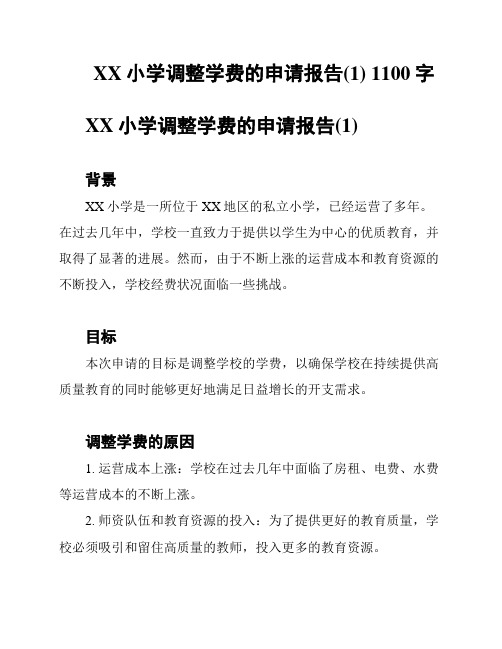 XX 小学调整学费的申请报告(1) 1100 字

XX 小学调整学费的申请报告(1)

背景

XX 小学是一所位于 XX 地区的私立小学，已经运营了多年。在过去几年中，学校一直致力于提供以学生为中心的优质教育，并取得了显著的进展。然而，由于不断上涨的运营成本和教育资源的不断投入，学校经费状况面临一些挑战。

目标

本次申请的目标是调整学校的学费，以确保学校在持续提供高质量教育的同时能够更好地满足日益增长的开支需求。

调整学费的原因

1. 运营成本上涨：学校在过去几年中面临了房租、电费、水费等运营成本的不断上涨。

2. 师资队伍和教育资源的投入：为了提供更好的教育质量，学校必须吸引和留住高质量的教师，投入更多的教育资源。